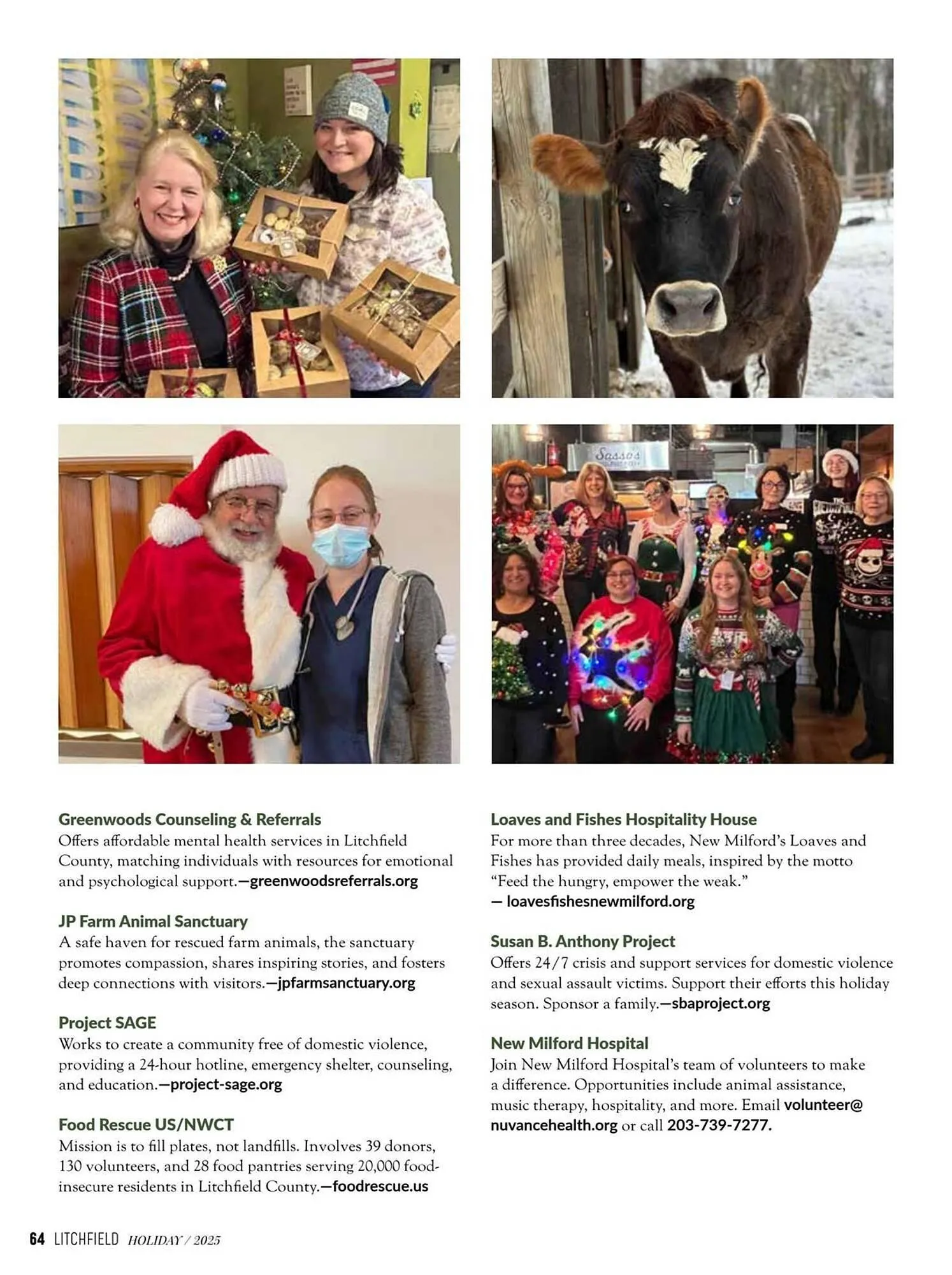 Greenwoods Counseling & Referrals
Offers affordable mental health services in Litchfield County, matching individuals with resources for emotional and psychological support.—greenwoodsreferrals.org

JP Farm Animal Sanctuary
A safe haven for rescued farm animals, the sanctuary promotes compassion, shares inspiring stories, and fosters deep connections with visitors.—jpfarmsanctuary.org

Project SAGE
Works to create a community free of domestic violence, providing a 24-hour hotline, emergency shelter, counseling, and education.—project-sage.org

Food Rescue US/NWCT
Mission is to fill plates, not landfills. Involves 39 donors, 130 volunteers, and 28 food pantries serving 20,000 food-insecure residents in Litchfield County.—foodrescue.us

Loaves and Fishes Hospitality House
For more than three decades, New Milford's Loaves and Fishes has provided daily meals, inspired by the motto "Feed the hungry, empower the weak."
— loavesfishesnewmilford.org

Susan B. Anthony Project
Offers 24/7 crisis and support services for domestic violence and sexual assault victims. Support their efforts this holiday season. Sponsor a family.—sbaproject.org

New Milford Hospital
Join New Milford Hospital's team of volunteers to make a difference. Opportunities include animal assistance, music therapy, hospitality, and more. Email volunteer@nuvancehealth.org or call 203-739-7277.

64 LITCHFIELD HOLIDAY / 2025